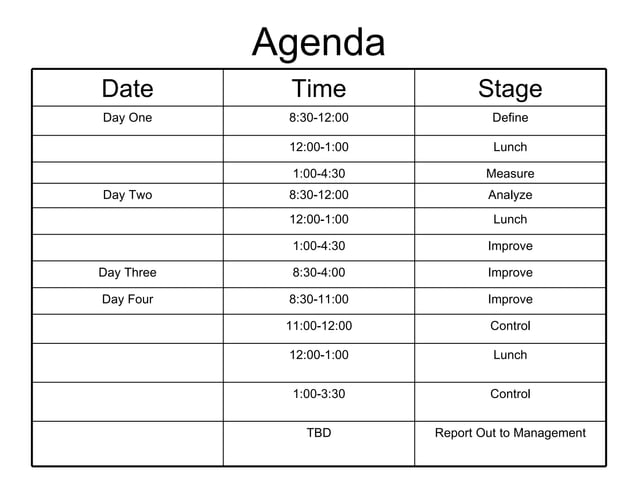 Agenda

| Date | Time | Stage |
|---|---|---|
| Day One | 8:30-12:00 | Define |
| | 12:00-1:00 | Lunch |
| | 1:00-4:30 | Measure |
| Day Two | 8:30-12:00 | Analyze |
| | 12:00-1:00 | Lunch |
| | 1:00-4:30 | Improve |
| Day Three | 8:30-4:00 | Improve |
| Day Four | 8:30-11:00 | Improve |
| | 11:00-12:00 | Control |
| | 12:00-1:00 | Lunch |
| | 1:00-3:30 | Control |
| | TBD | Report Out to Management |